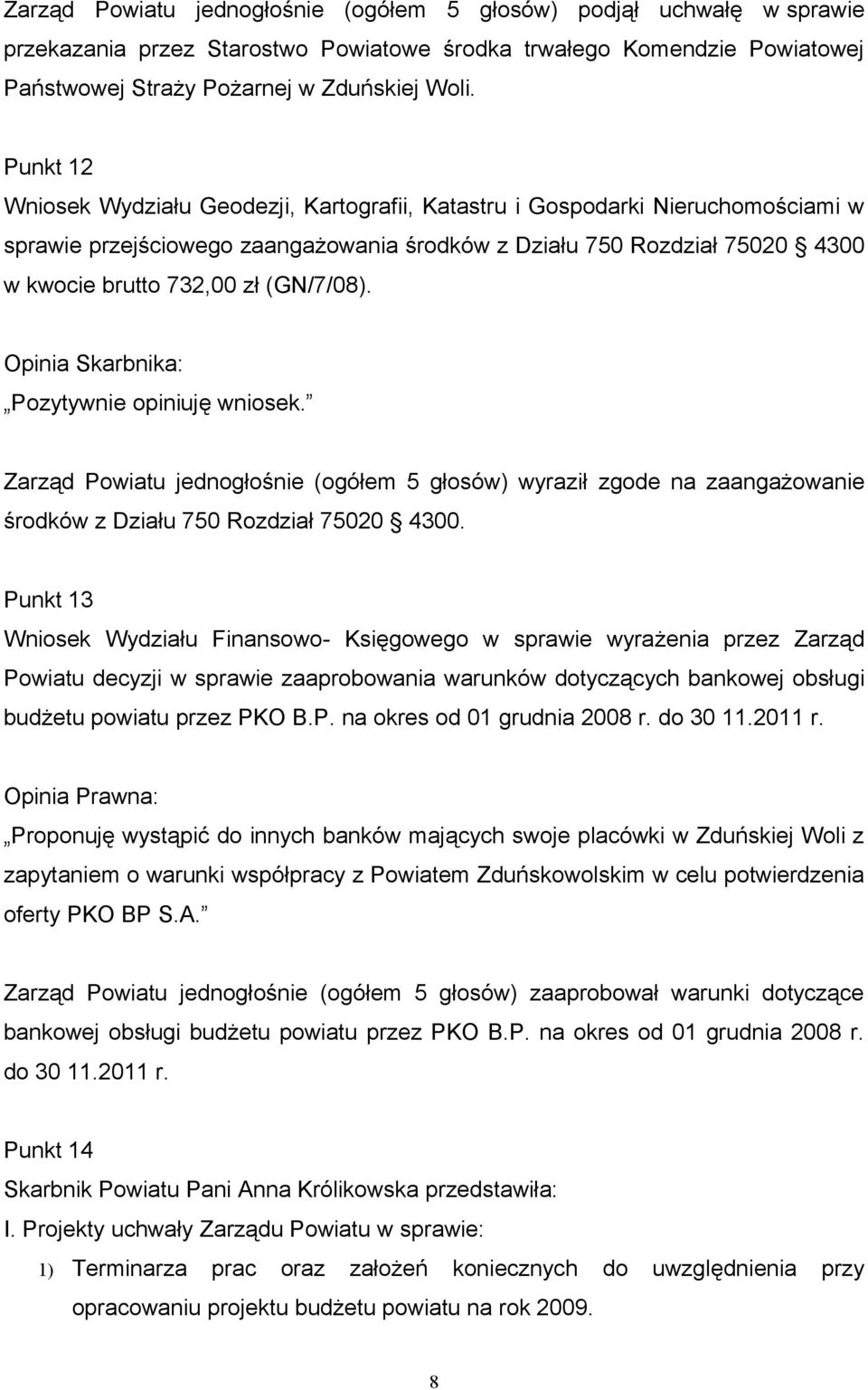 Zarząd Powiatu jednogłośnie (ogółem 5 głosów) podjął uchwałę w sprawie przekazania przez Starostwo Powiatowe środka trwałego Komendzie Powiatowej Państwowej Straży Pożarnej w Zduńskiej Woli.

Punkt 12

Wniosek Wydziału Geodezji, Kartografii, Katastru i Gospodarki Nieruchomościami w sprawie przejściowego zaangażowania środków z Działu 750 Rozdział 75020 § 4300 w kwocie brutto 732,00 zł (GN/7/08).

Opinia Skarbnika:

„Pozytywnie opiniuję wniosek.”

Zarząd Powiatu jednogłośnie (ogółem 5 głosów) wyraził zgode na zaangażowanie środków z Działu 750 Rozdział 75020 § 4300.

Punkt 13

Wniosek Wydziału Finansowo- Księgowego w sprawie wyrażenia przez Zarząd Powiatu decyzji w sprawie zaaprobowania warunków dotyczących bankowej obsługi budżetu powiatu przez PKO B.P. na okres od 01 grudnia 2008 r. do 30 11.2011 r.

Opinia Prawna:

„Proponuję wystąpić do innych banków mających swoje placówki w Zduńskiej Woli z zapytaniem o warunki współpracy z Powiatem Zduńskowolskim w celu potwierdzenia oferty PKO BP S.A.”

Zarząd Powiatu jednogłośnie (ogółem 5 głosów) zaaprobował warunki dotyczące bankowej obsługi budżetu powiatu przez PKO B.P. na okres od 01 grudnia 2008 r. do 30 11.2011 r.

Punkt 14

Skarbnik Powiatu Pani Anna Królikowska przedstawiła:

I. Projekty uchwały Zarządu Powiatu w sprawie:

1) Terminarza prac oraz założeń koniecznych do uwzględnienia przy opracowaniu projektu budżetu powiatu na rok 2009.

8